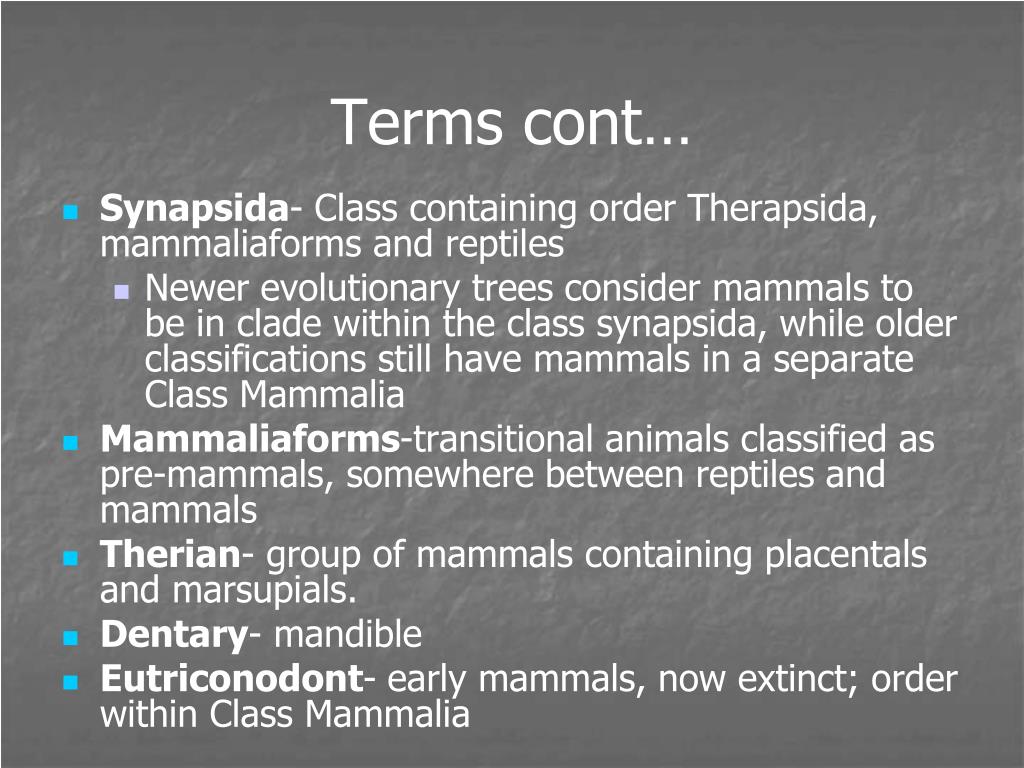 Terms cont…

Synapsida- Class containing order Therapsida, mammaliaforms and reptiles

Newer evolutionary trees consider mammals to be in clade within the class synapsida, while older classifications still have mammals in a separate Class Mammalia

Mammaliaforms-transitional animals classified as pre-mammals, somewhere between reptiles and mammals

Therian- group of mammals containing placentals and marsupials.

Dentary- mandible

Eutriconodont- early mammals, now extinct; order within Class Mammalia